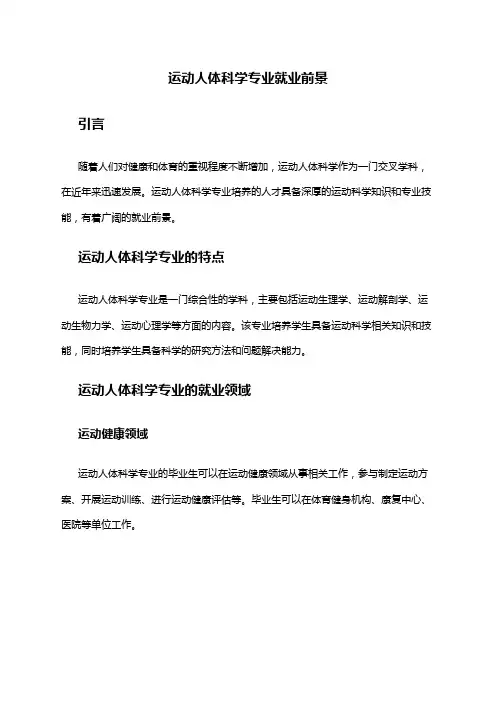 运动人体科学专业就业前景

引言

随着人们对健康和体育的重视程度不断增加，运动人体科学作为一门交叉学科，在近年来迅速发展。运动人体科学专业培养的人才具备深厚的运动科学知识和专业技能，有着广阔的就业前景。

运动人体科学专业的特点

运动人体科学专业是一门综合性的学科，主要包括运动生理学、运动解剖学、运动生物力学、运动心理学等方面的内容。该专业培养学生具备运动科学相关知识和技能，同时培养学生具备科学的研究方法和问题解决能力。

运动人体科学专业的就业领域

运动健康领域

运动人体科学专业的毕业生可以在运动健康领域从事相关工作，参与制定运动方案、开展运动训练、进行运动健康评估等。毕业生可以在体育健身机构、康复中心、医院等单位工作。